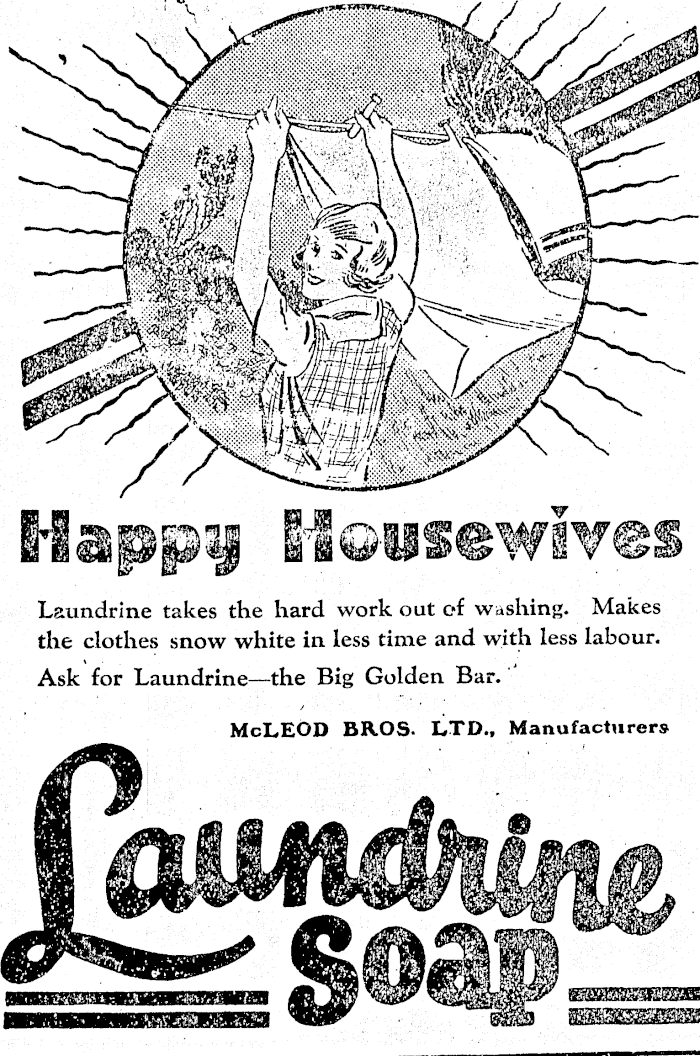 Happy Housewives

Laundrine takes the hard work out of washing. Makes the clothes snow white in less time and with less labour. Ask for Laundrine—the Big Golden Bar.

McLEOD BROS. LTD., Manufacturers

Laundrine Soap